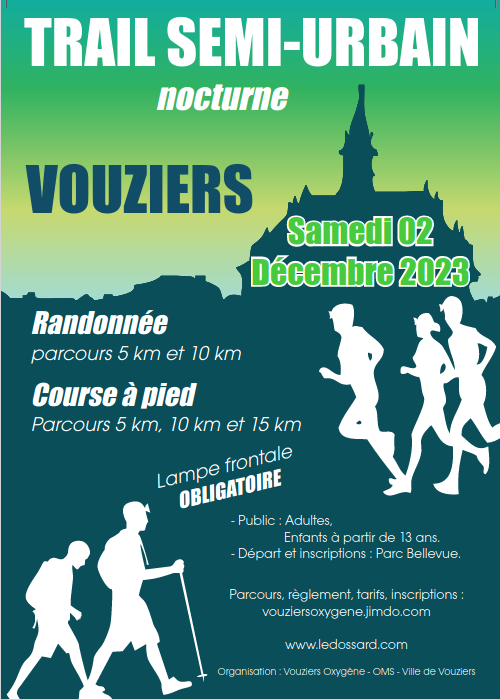 TRAIL SEMI-URBAIN
nocturne

VOUZIERS

Samedi 02
Décembre 2023

Randonnée
parcours 5 km et 10 km

Course à pied
Parcours 5 km, 10 km et 15 km

Lampe frontale
OBLIGATOIRE

- Public : Adultes,
Enfants à partir de 13 ans.
- Départ et inscriptions : Parc Bellevue.

Parcours, règlement, tarifs, inscriptions :
vouziersoxygene.jimdo.com

www.ledossard.com

Organisation : Vouziers Oxygène - OMS - Ville de Vouziers